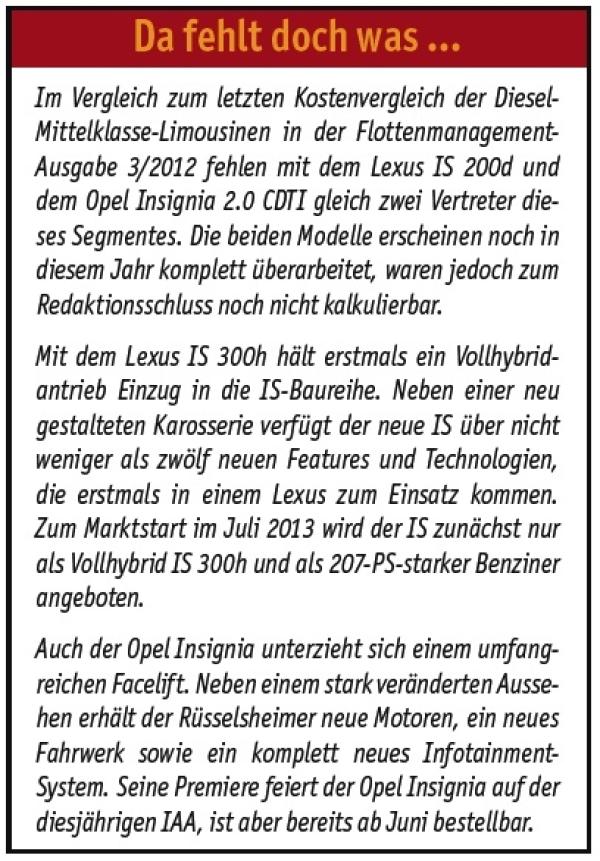 Da fehlt doch was ...

Im Vergleich zum letzten Kostenvergleich der Diesel-Mittelklasse-Limousinen in der Flottenmanagement-Ausgabe 3/2012 fehlen mit dem Lexus IS 200d und dem Opel Insignia 2.0 CDTI gleich zwei Vertreter dieses Segmentes. Die beiden Modelle erscheinen noch in diesem Jahr komplett überarbeitet, waren jedoch zum Redaktionsschluss noch nicht kalkulierbar.

Mit dem Lexus IS 300h hält erstmals ein Vollhybridantrieb Einzug in die IS-Baureihe. Neben einer neu gestalteten Karosserie verfügt der neue IS über nicht weniger als zwölf neuen Features und Technologien, die erstmals in einem Lexus zum Einsatz kommen. Zum Marktstart im Juli 2013 wird der IS zunächst nur als Vollhybrid IS 300h und als 207-PS-starker Benziner angeboten.

Auch der Opel Insignia unterzieht sich einem umfangreichen Facelift. Neben einem stark veränderten Aussehen erhält der Rüsselsheimer neue Motoren, ein neues Fahrwerk sowie ein komplett neues Infotainment-System. Seine Premiere feiert der Opel Insignia auf der diesjährigen IAA, ist aber bereits ab Juni bestellbar.